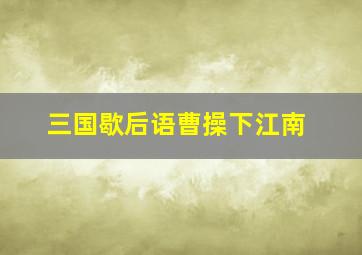 三国歇后语曹操下江南